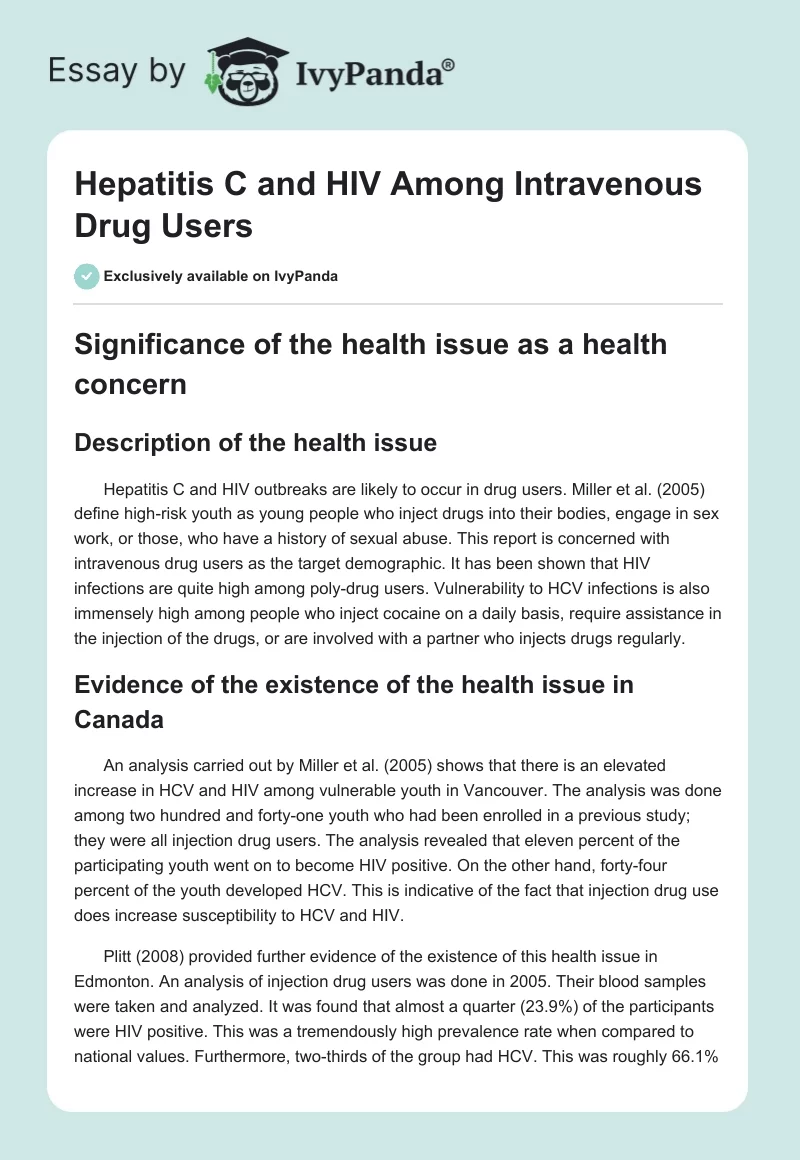 Essay by IvyPanda®

Hepatitis C and HIV Among Intravenous Drug Users

Exclusively available on IvyPanda

Significance of the health issue as a health concern

Description of the health issue

Hepatitis C and HIV outbreaks are likely to occur in drug users. Miller et al. (2005) define high-risk youth as young people who inject drugs into their bodies, engage in sex work, or those, who have a history of sexual abuse. This report is concerned with intravenous drug users as the target demographic. It has been shown that HIV infections are quite high among poly-drug users. Vulnerability to HCV infections is also immensely high among people who inject cocaine on a daily basis, require assistance in the injection of the drugs, or are involved with a partner who injects drugs regularly.

Evidence of the existence of the health issue in Canada

An analysis carried out by Miller et al. (2005) shows that there is an elevated increase in HCV and HIV among vulnerable youth in Vancouver. The analysis was done among two hundred and forty-one youth who had been enrolled in a previous study; they were all injection drug users. The analysis revealed that eleven percent of the participating youth went on to become HIV positive. On the other hand, forty-four percent of the youth developed HCV. This is indicative of the fact that injection drug use does increase susceptibility to HCV and HIV.

Plitt (2008) provided further evidence of the existence of this health issue in Edmonton. An analysis of injection drug users was done in 2005. Their blood samples were taken and analyzed. It was found that almost a quarter (23.9%) of the participants were HIV positive. This was a tremendously high prevalence rate when compared to national values. Furthermore, two-thirds of the group had HCV. This was roughly 66.1%